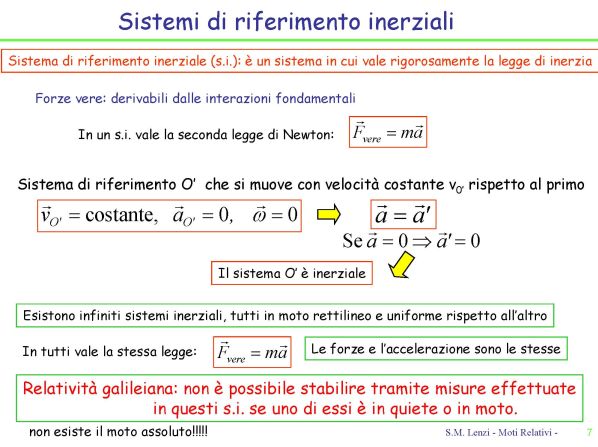 Sistemi di riferimento inerziali

Sistema di riferimento inerziale (s.i.): è un sistema in cui vale rigorosamente la legge di inerzia

Forze vere: derivabili dalle interazioni fondamentali

In un s.i. vale la seconda legge di Newton: $\vec{F}_{vere} = m\vec{a}$

Sistema di riferimento O' che si muove con velocità costante $v_{O'}$ rispetto al primo

$\vec{v}_{O'} = \text{costante}, \quad \vec{a}_{O'} = 0, \quad \vec{\omega} = 0$

$\vec{a} = \vec{a}'$

Se $\vec{a} = 0 \Rightarrow \vec{a}' = 0$

Il sistema O' è inerziale

Esistono infiniti sistemi inerziali, tutti in moto rettilineo e uniforme rispetto all'altro

In tutti vale la stessa legge: $\vec{F}_{vere} = m\vec{a}$

Le forze e l'accelerazione sono le stesse

Relatività galileiana: non è possibile stabilire tramite misure effettuate in questi s.i. se uno di essi è in quiete o in moto.

non esiste il moto assoluto!!!!!

S.M. Lenzi - Moti Relativi - 7